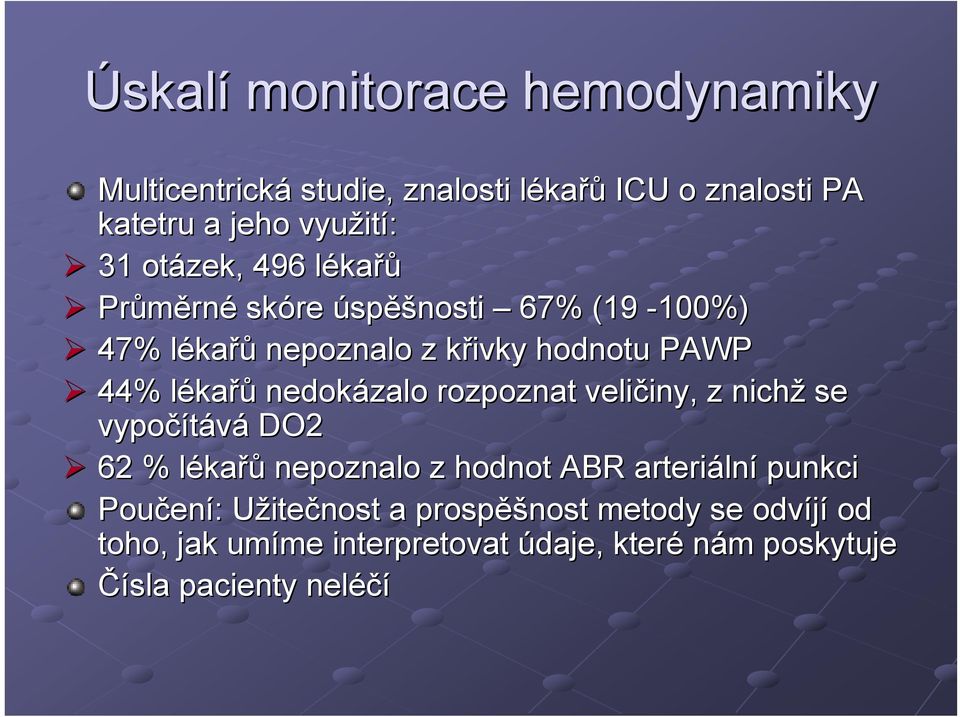 Úskalí monitorace hemodynamiky

Multicentrická studie, znalosti lékařů ICU o znalosti PA katetru a jeho využití:

31 otázek, 496 lékařů

Průměrné skóre úspěšnosti – 67% (19 -100%)

47% lékařů nepoznalo z křivky hodnotu PAWP

44% lékařů nedokázalo rozpoznat veličiny, z nichž se vypočítává DO2

62 % lékařů nepoznalo z hodnot ABR arteriální punkci

Poučení: Užitečnost a prospěšnost metody se odvíjí od toho, jak umíme interpretovat údaje, které nám poskytuje

Čísla pacienty neléčí